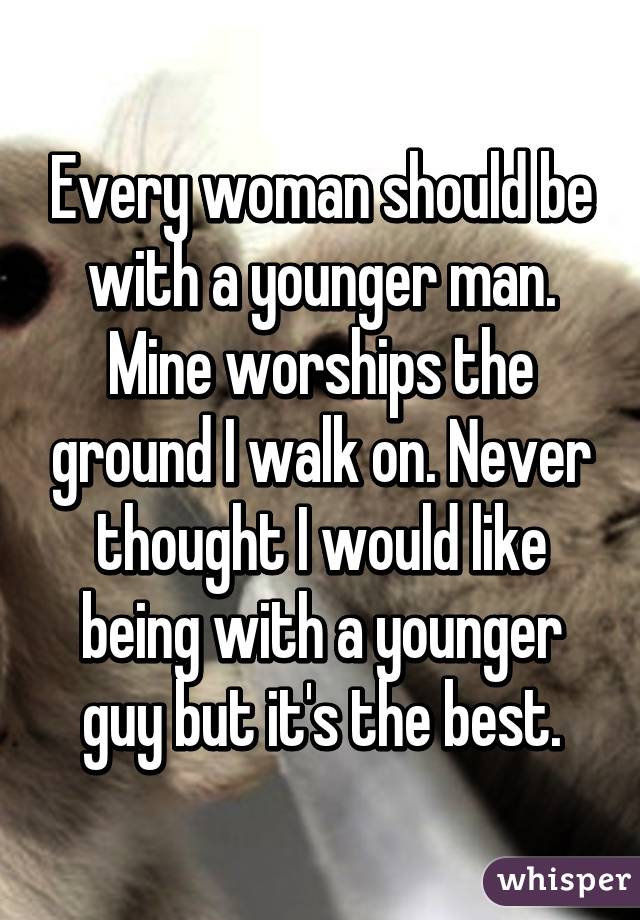 Every woman should be with a younger man. Mine worships the ground I walk on. Never thought I would like being with a younger guy but it's the best.

whisper